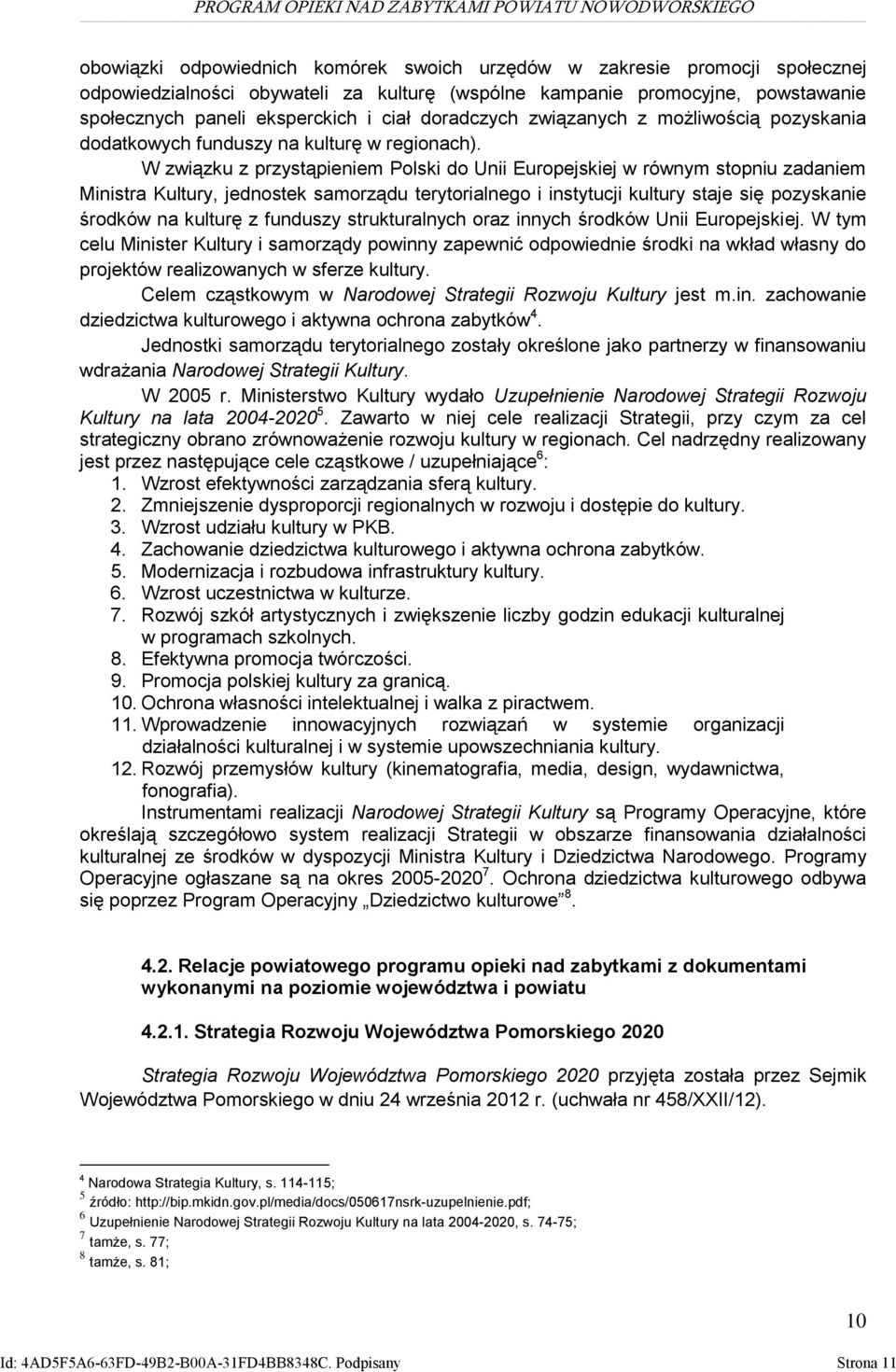 PROGRAM OPIEKI NAD ZABYTKAMI POWIATU NOWODWORSKIEGO

obowiązki odpowiednich komórek swoich urzędów w zakresie promocji społecznej odpowiedzialności obywateli za kulturę (wspólne kampanie promocyjne, powstawanie społecznych paneli eksperckich i ciał doradczych związanych z możliwością pozyskania dodatkowych funduszy na kulturę w regionach).

W związku z przystąpieniem Polski do Unii Europejskiej w równym stopniu zadaniem Ministra Kultury, jednostek samorządu terytorialnego i instytucji kultury staje się pozyskanie środków na kulturę z funduszy strukturalnych oraz innych środków Unii Europejskiej. W tym celu Minister Kultury i samorządy powinny zapewnić odpowiednie środki na wkład własny do projektów realizowanych w sferze kultury.

Celem cząstkowym w Narodowej Strategii Rozwoju Kultury jest m.in. zachowanie dziedzictwa kulturowego i aktywna ochrona zabytków$^4$.

Jednostki samorządu terytorialnego zostały określone jako partnerzy w finansowaniu wdrażania Narodowej Strategii Kultury.

W 2005 r. Ministerstwo Kultury wydało Uzupełnienie Narodowej Strategii Rozwoju Kultury na lata 2004-2020$^5$. Zawarto w niej cele realizacji Strategii, przy czym za cel strategiczny obrano zrównoważenie rozwoju kultury w regionach. Cel nadrzędny realizowany jest przez następujące cele cząstkowe / uzupełniające$^6$:
1. Wzrost efektywności zarządzania sferą kultury.
2. Zmniejszenie dysproporcji regionalnych w rozwoju i dostępie do kultury.
3. Wzrost udziału kultury w PKB.
4. Zachowanie dziedzictwa kulturowego i aktywna ochrona zabytków.
5. Modernizacja i rozbudowa infrastruktury kultury.
6. Wzrost uczestnictwa w kulturze.
7. Rozwój szkół artystycznych i zwiększenie liczby godzin edukacji kulturalnej w programach szkolnych.
8. Efektywna promocja twórczości.
9. Promocja polskiej kultury za granicą.
10. Ochrona własności intelektualnej i walka z piractwem.
11. Wprowadzenie innowacyjnych rozwiązań w systemie organizacji działalności kulturalnej i w systemie upowszechniania kultury.
12. Rozwój przemysłów kultury (kinematografia, media, design, wydawnictwa, fonografia).

Instrumentami realizacji Narodowej Strategii Kultury są Programy Operacyjne, które określają szczegółowo system realizacji Strategii w obszarze finansowania działalności kulturalnej ze środków w dyspozycji Ministra Kultury i Dziedzictwa Narodowego. Programy Operacyjne ogłaszane są na okres 2005-2020$^7$. Ochrona dziedzictwa kulturowego odbywa się poprzez Program Operacyjny „Dziedzictwo kulturowe”$^8$.

4.2. Relacje powiatowego programu opieki nad zabytkami z dokumentami wykonanymi na poziomie województwa i powiatu

4.2.1. Strategia Rozwoju Województwa Pomorskiego 2020

Strategia Rozwoju Województwa Pomorskiego 2020 przyjęta została przez Sejmik Województwa Pomorskiego w dniu 24 września 2012 r. (uchwała nr 458/XXII/12).

$^4$ Narodowa Strategia Kultury, s. 114-115;
$^5$ źródło: http://bip.mkidn.gov.pl/media/docs/050617nsrk-uzupelnienie.pdf;
$^6$ Uzupełnienie Narodowej Strategii Rozwoju Kultury na lata 2004-2020, s. 74-75;
$^7$ tamże, s. 77;
$^8$ tamże, s. 81;

10

Id: 4AD5F5A6-63FD-49B2-B00A-31FD4BB8348C. Podpisany Strona 11